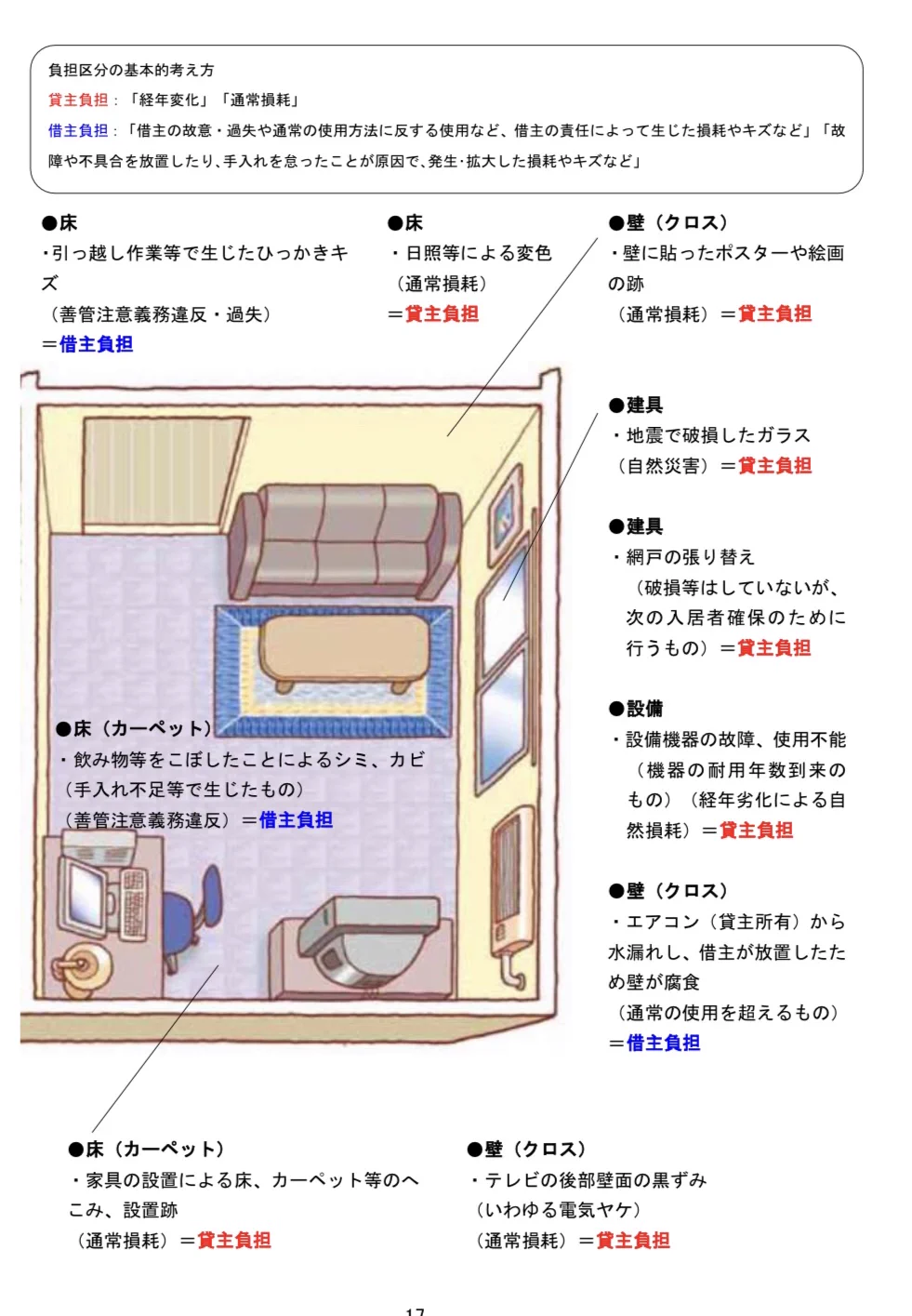 負担区分の基本的考え方
貸主負担：「経年変化」「通常損耗」
借主負担：「借主の故意・過失や通常の使用方法に反する使用など、借主の責任によって生じた損耗やキズなど」「故障や不具合を放置したり、手入れを怠ったことが原因で、発生･拡大した損耗やキズなど」

●床
･引っ越し作業等で生じたひっかきキズ
（善管注意義務違反・過失）
＝借主負担

●床
・日照等による変色
（通常損耗）
＝貸主負担

●壁（クロス）
・壁に貼ったポスターや絵画の跡
（通常損耗）＝貸主負担

●建具
・地震で破損したガラス
（自然災害）＝貸主負担

●建具
・網戸の張り替え
（破損等はしていないが、次の入居者確保のために行うもの）＝貸主負担

●設備
・設備機器の故障、使用不能
（機器の耐用年数到来のもの）（経年劣化による自然損耗）＝貸主負担

●壁（クロス）
・エアコン（貸主所有）から水漏れし、借主が放置したため壁が腐食
（通常の使用を超えるもの）
＝借主負担

●床（カーペット）
・飲み物等をこぼしたことによるシミ、カビ
（手入れ不足等で生じたもの）
（善管注意義務違反）＝借主負担

●床（カーペット）
・家具の設置による床、カーペット等のへこみ、設置跡
（通常損耗）＝貸主負担

●壁（クロス）
・テレビの後部壁面の黒ずみ
（いわゆる電気ヤケ）
（通常損耗）＝貸主負担

17